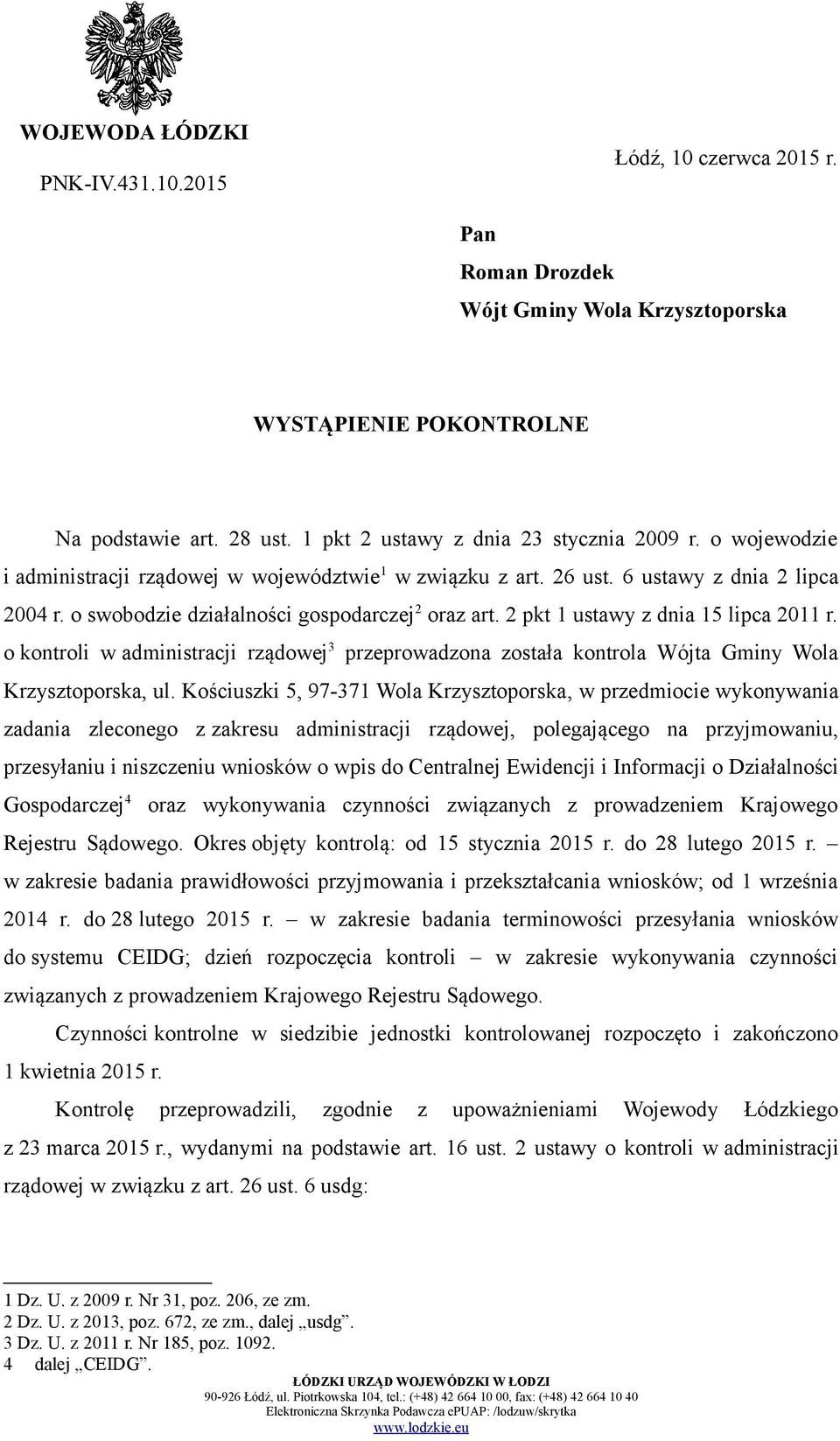 WOJEWODA ŁÓDZKI

PNK-IV.431.10.2015

Łódź, 10 czerwca 2015 r.

Pan
Roman Drozdek
Wójt Gminy Wola Krzysztoporska

WYSTĄPIENIE POKONTROLNE

Na podstawie art. 28 ust. 1 pkt 2 ustawy z dnia 23 stycznia 2009 r. o wojewodzie i administracji rządowej w województwie$^1$ w związku z art. 26 ust. 6 ustawy z dnia 2 lipca 2004 r. o swobodzie działalności gospodarczej$^2$ oraz art. 2 pkt 1 ustawy z dnia 15 lipca 2011 r. o kontroli w administracji rządowej$^3$ przeprowadzona została kontrola Wójta Gminy Wola Krzysztoporska, ul. Kościuszki 5, 97-371 Wola Krzysztoporska, w przedmiocie wykonywania zadania zleconego z zakresu administracji rządowej, polegającego na przyjmowaniu, przesyłaniu i niszczeniu wniosków o wpis do Centralnej Ewidencji i Informacji o Działalności Gospodarczej$^4$ oraz wykonywania czynności związanych z prowadzeniem Krajowego Rejestru Sądowego. Okres objęty kontrolą: od 15 stycznia 2015 r. do 28 lutego 2015 r. – w zakresie badania prawidłowości przyjmowania i przekształcania wniosków; od 1 września 2014 r. do 28 lutego 2015 r. – w zakresie badania terminowości przesyłania wniosków do systemu CEIDG; dzień rozpoczęcia kontroli – w zakresie wykonywania czynności związanych z prowadzeniem Krajowego Rejestru Sądowego.

Czynności kontrolne w siedzibie jednostki kontrolowanej rozpoczęto i zakończono 1 kwietnia 2015 r.

Kontrolę przeprowadzili, zgodnie z upoważnieniami Wojewody Łódzkiego z 23 marca 2015 r., wydanymi na podstawie art. 16 ust. 2 ustawy o kontroli w administracji rządowej w związku z art. 26 ust. 6 usdg:

1 Dz. U. z 2009 r. Nr 31, poz. 206, ze zm.
2 Dz. U. z 2013, poz. 672, ze zm., dalej „usdg”.
3 Dz. U. z 2011 r. Nr 185, poz. 1092.
4 dalej „CEIDG”.

ŁÓDZKI URZĄD WOJEWÓDZKI W ŁODZI
90-926 Łódź, ul. Piotrkowska 104, tel.: (+48) 42 664 10 00, fax: (+48) 42 664 10 40
Elektroniczna Skrzynka Podawcza ePUAP: /lodzuw/skrytka
www.lodzkie.eu